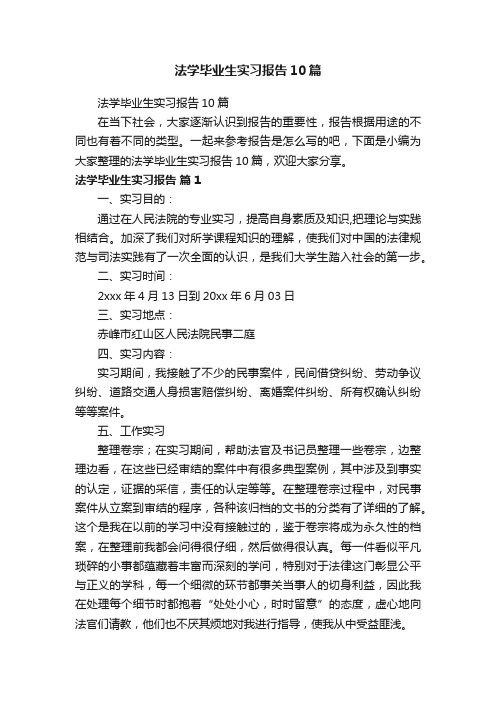 法学毕业生实习报告10篇

法学毕业生实习报告10篇

在当下社会，大家逐渐认识到报告的重要性，报告根据用途的不同也有着不同的类型。一起来参考报告是怎么写的吧，下面是小编为大家整理的法学毕业生实习报告10篇，欢迎大家分享。

法学毕业生实习报告 篇1

一、实习目的：

通过在人民法院的专业实习，提高自身素质及知识,把理论与实践相结合。加深了我们对所学课程知识的理解，使我们对中国的法律规范与司法实践有了一次全面的认识，是我们大学生踏入社会的第一步。

二、实习时间：

2xxx年4月13日到20xx年6月03日

三、实习地点：

赤峰市红山区人民法院民事二庭

四、实习内容：

实习期间，我接触了不少的民事案件，民间借贷纠纷、劳动争议纠纷、道路交通人身损害赔偿纠纷、离婚案件纠纷、所有权确认纠纷等等案件。

五、工作实习

整理卷宗；在实习期间，帮助法官及书记员整理一些卷宗，边整理边看，在这些已经审结的案件中有很多典型案例，其中涉及到事实的认定，证据的采信，责任的认定等等。在整理卷宗过程中，对民事案件从立案到审结的程序，各种该归档的文书的分类有了详细的了解。这个是我在以前的学习中没有接触过的，鉴于卷宗将成为永久性的档案，在整理前我都会问得很仔细，然后做得很认真。每一件看似平凡琐碎的小事都蕴藏着丰富而深刻的学问，特别对于法律这门彰显公平与正义的学科，每一个细微的环节都事关当事人的切身利益，因此我在处理每个细节时都抱着“处处小心，时时留意”的态度，虚心地向法官们请教，他们也不厌其烦地对我进行指导，使我从中受益匪浅。